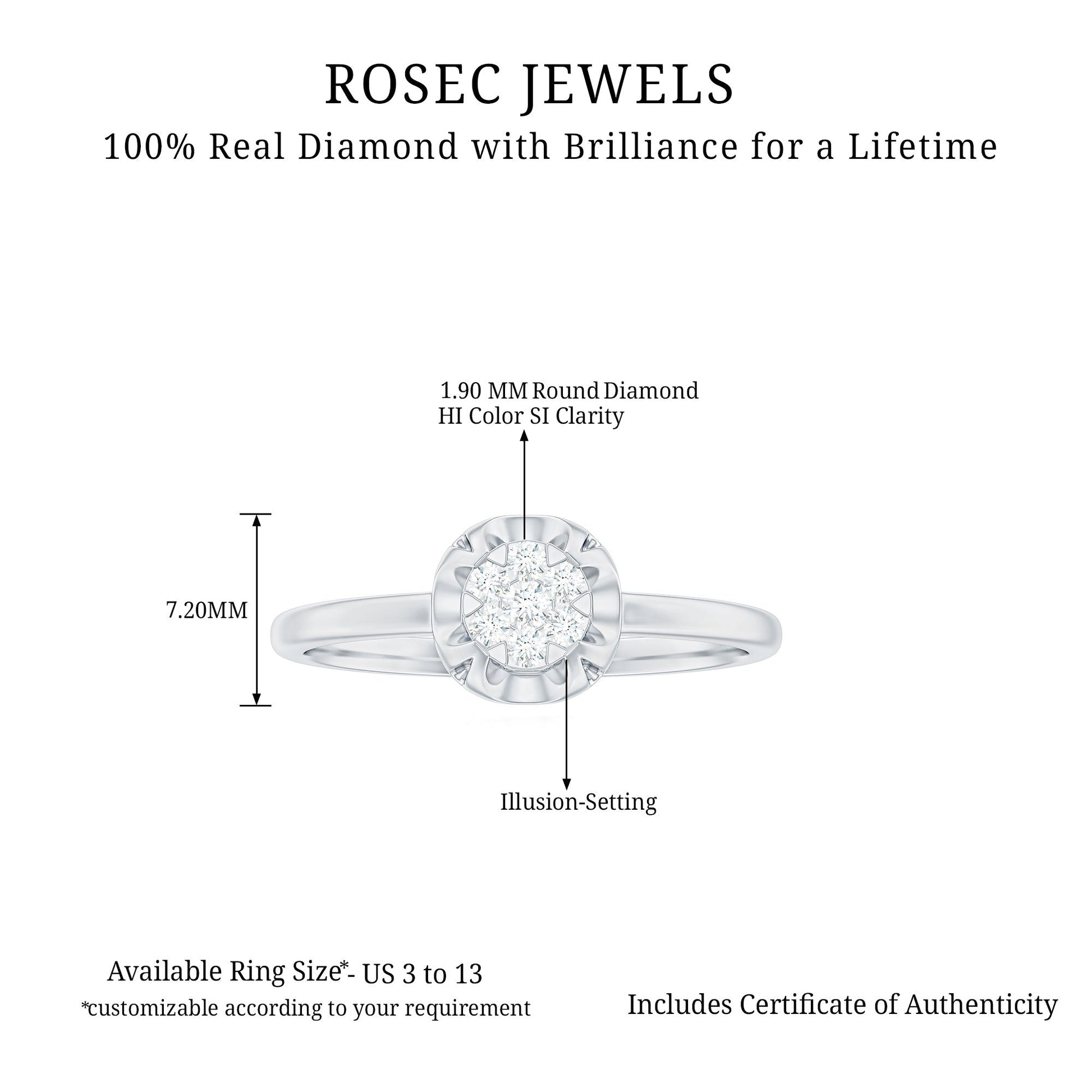 ROSEC JEWELS
100% Real Diamond with Brilliance for a Lifetime

1.90 MM Round Diamond
HI Color SI Clarity

7.20MM

Illusion-Setting

Available Ring Size*- US 3 to 13
*customizable according to your requirement

Includes Certificate of Authenticity